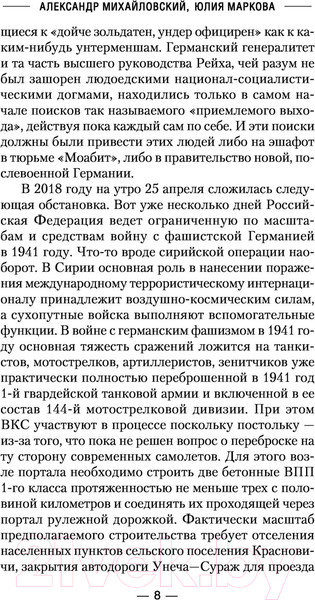 АЛЕКСАНДР МИХАЙЛОВСКИЙ, ЮЛИЯ МАРКОВА

щиеся к «дойче зольдатен, ундер официрен» как к каким-нибудь унтерменшам. Германский генералитет и та часть высшего руководства Рейха, чей разум не был зашорен людоедскими национал-социалистическими догмами, находились только в самом начале поисков так называемого «приемлемого выхода», действуя пока каждый сам по себе. И эти поиски должны были привести этих людей либо на эшафот в тюрьме «Моабит», либо в правительство новой, послевоенной Германии.

В 2018 году на утро 25 апреля сложилась следующая обстановка. Вот уже несколько дней Российская Федерация ведет ограниченную по масштабам и средствам войну с фашистской Германией в 1941 году. Что-то вроде сирийской операции наоборот. В Сирии основная роль в нанесении поражения международному террористическому интернационалу принадлежит воздушно-космическим силам, а сухопутные войска выполняют вспомогательные функции. В войне с германским фашизмом в 1941 году основная тяжесть сражений ложится на танкистов, мотострелков, артиллеристов, зенитчиков уже практически полностью переброшенной в 1941 год 1-й гвардейской танковой армии и включенной в ее состав 144-й мотострелковой дивизии. При этом ВКС участвуют в процессе поскольку постольку — из-за того, что пока не решен вопрос о переброске на ту сторону современных самолетов. Для этого возле портала необходимо строить две бетонные ВПП 1-го класса протяженностью не меньше трех с половиной километров и соединять их проходящей через портал рулежной дорожкой. Фактически масштаб предполагаемого строительства требует отселения населенных пунктов сельского поселения Красновичи, закрытия автодороги Унеча—Сураж для проезда

— 8 —